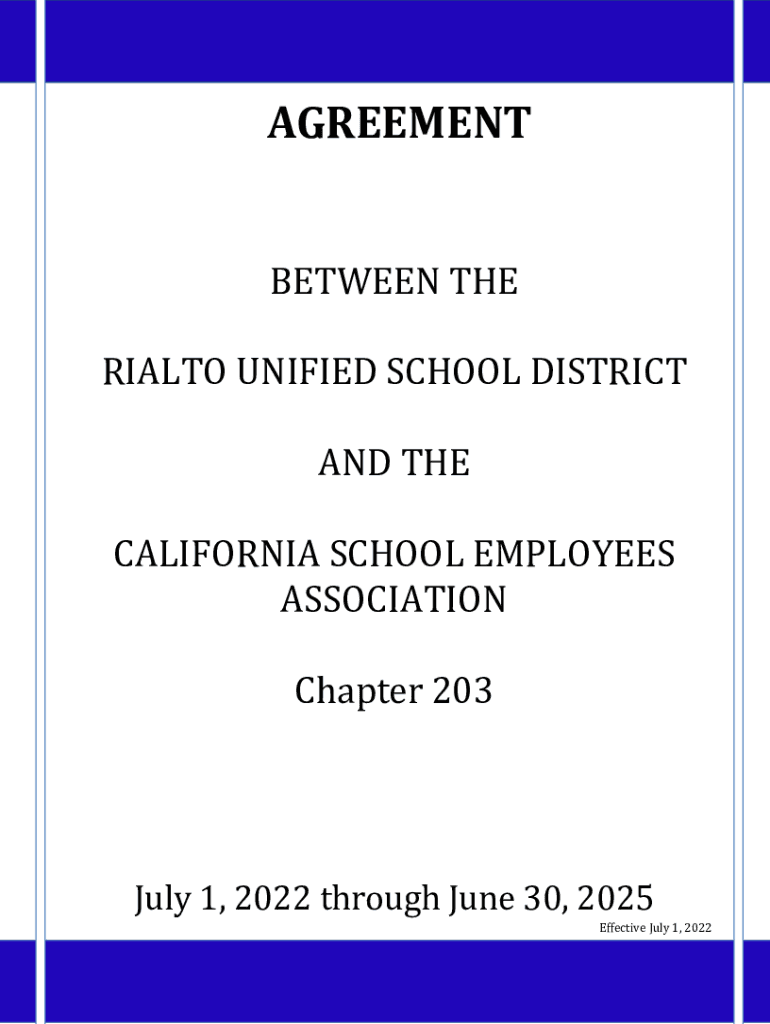 AGREEMENT

BETWEEN THE

RIALTO UNIFIED SCHOOL DISTRICT

AND THE

CALIFORNIA SCHOOL EMPLOYEES ASSOCIATION

Chapter 203

July 1, 2022 through June 30, 2025

Effective July 1, 2022